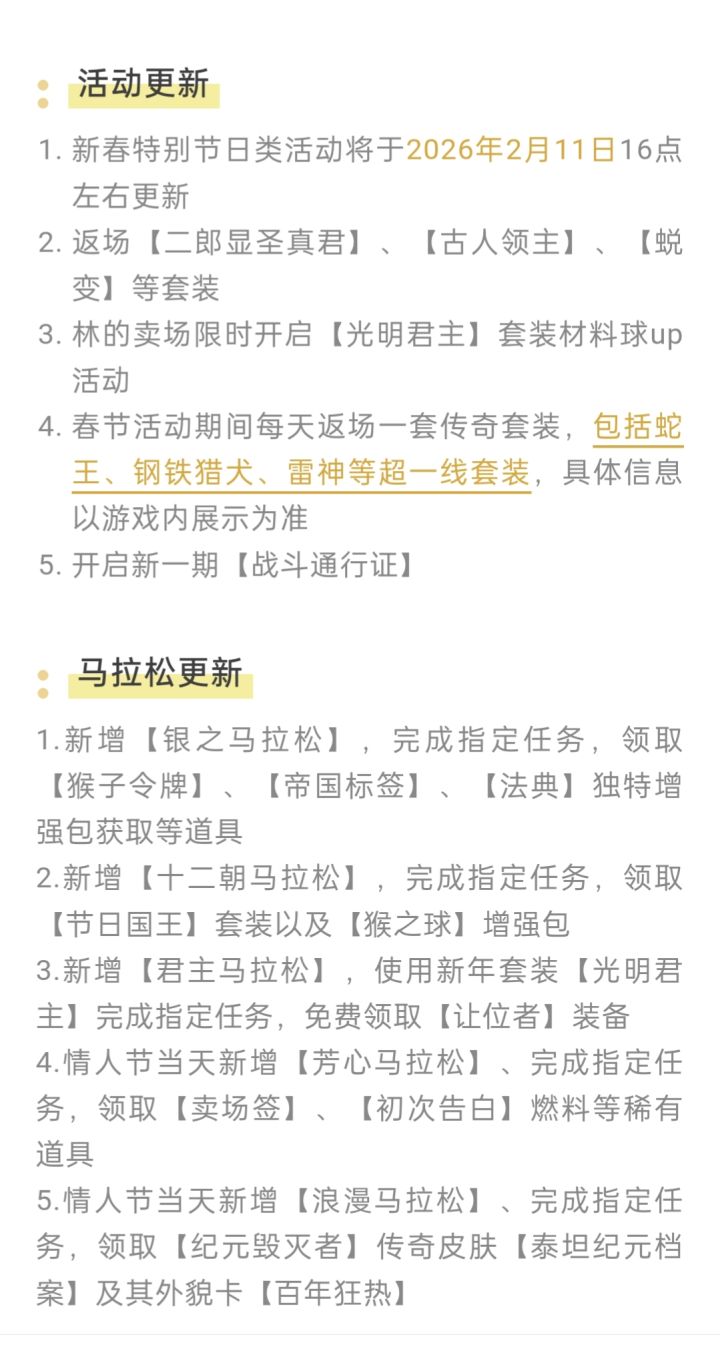 活动更新

1. 新春特别节日类活动将于2026年2月11日16点左右更新
2. 返场【二郎显圣真君】、【古人领主】、【蜕变】等套装
3. 林的卖场限时开启【光明君主】套装材料球up活动
4. 春节活动期间每天返场一套传奇套装，包括蛇王、钢铁猎犬、雷神等超一线套装，具体信息以游戏内展示为准
5. 开启新一期【战斗通行证】

马拉松更新

1.新增【银之马拉松】，完成指定任务，领取【猴子令牌】、【帝国标签】、【法典】独特增强包获取等道具
2.新增【十二朝马拉松】，完成指定任务，领取【节日国王】套装以及【猴之球】增强包
3.新增【君主马拉松】，使用新年套装【光明君主】完成指定任务，免费领取【让位者】装备
4.情人节当天新增【芳心马拉松】、完成指定任务，领取【卖场签】、【初次告白】燃料等稀有道具
5.情人节当天新增【浪漫马拉松】、完成指定任务，领取【纪元毁灭者】传奇皮肤【泰坦纪元档案】及其外貌卡【百年狂热】